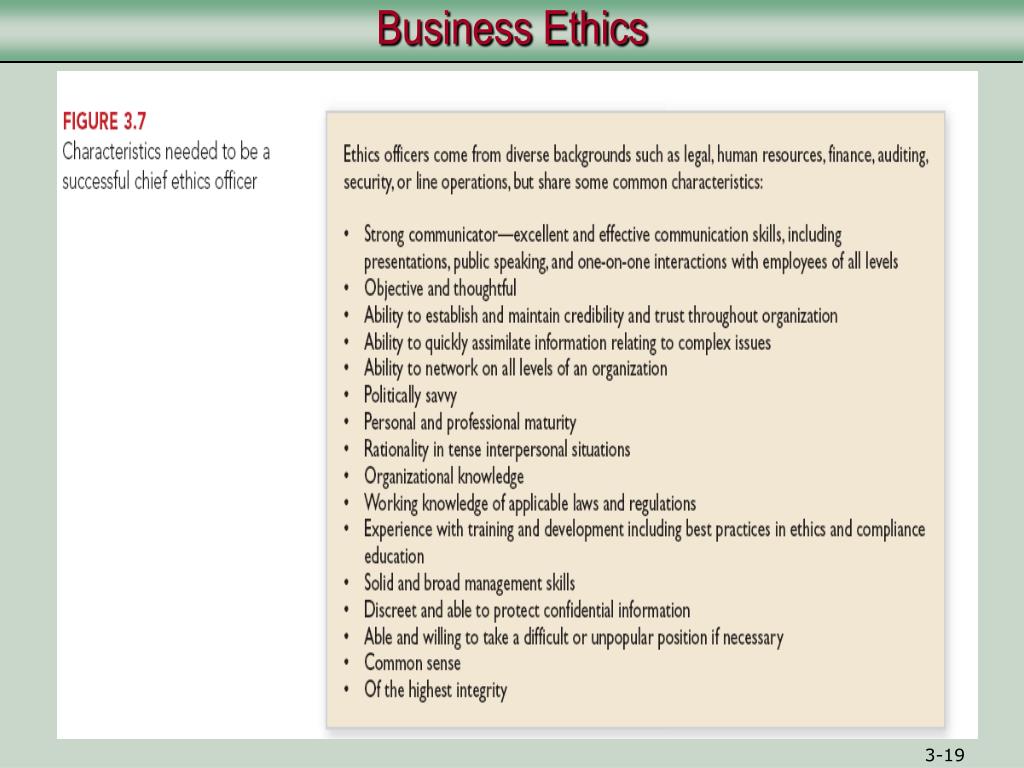 Business Ethics

FIGURE 3.7
Characteristics needed to be a successful chief ethics officer

Ethics officers come from diverse backgrounds such as legal, human resources, finance, auditing, security, or line operations, but share some common characteristics:

• Strong communicator—excellent and effective communication skills, including presentations, public speaking, and one-on-one interactions with employees of all levels
• Objective and thoughtful
• Ability to establish and maintain credibility and trust throughout organization
• Ability to quickly assimilate information relating to complex issues
• Ability to network on all levels of an organization
• Politically savvy
• Personal and professional maturity
• Rationality in tense interpersonal situations
• Organizational knowledge
• Working knowledge of applicable laws and regulations
• Experience with training and development including best practices in ethics and compliance education
• Solid and broad management skills
• Discreet and able to protect confidential information
• Able and willing to take a difficult or unpopular position if necessary
• Common sense
• Of the highest integrity

3-19